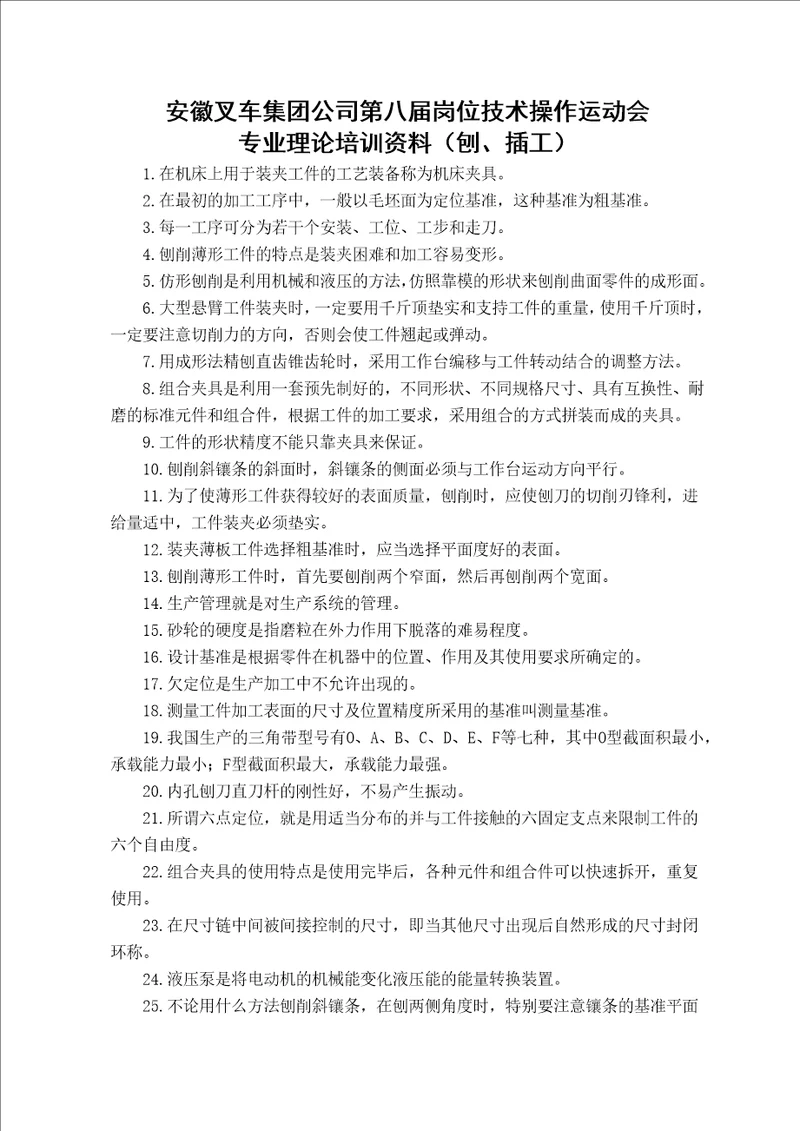 安徽叉车集团公司第八届岗位技术操作运动会
专业理论培训资料（刨、插工）

1.在机床上用于装夹工件的工艺装备称为机床夹具。

2.在最初的加工工序中，一般以毛坯面为定位基准，这种基准为粗基准。

3.每一工序可分为若干个安装、工位、工步和走刀。

4.刨削薄形工件的特点是装夹困难和加工容易变形。

5.仿形刨削是利用机械和液压的方法，仿照靠模的形状来刨削曲面零件的成形面。

6.大型悬臂工件装夹时，一定要用千斤顶垫实和支持工件的重量，使用千斤顶时，一定要注意切削力的方向，否则会使工件翘起或弹动。

7.用成形法精刨直齿锥齿轮时，采用工作台编移与工件转动结合的调整方法。

8.组合夹具是利用一套预先制好的，不同形状、不同规格尺寸、具有互换性、耐磨的标准元件和组合件，根据工件的加工要求，采用组合的方式拼装而成的夹具。

9.工件的形状精度不能只靠夹具来保证。

10.刨削斜镶条的斜面时，斜镶条的侧面必须与工作台运动方向平行。

11.为了使薄形工件获得较好的表面质量，刨削时，应使刨刀的切削刃锋利，进给量适中，工件装夹必须垫实。

12.装夹薄板工件选择粗基准时，应当选择平面度好的表面。

13.刨削薄形工件时，首先要刨削两个窄面，然后再刨削两个宽面。

14.生产管理就是对生产系统的管理。

15.砂轮的硬度是指磨粒在外力作用下脱落的难易程度。

16.设计基准是根据零件在机器中的位置、作用及其使用要求所确定的。

17.欠定位是生产加工中不允许出现的。

18.测量工件加工表面的尺寸及位置精度所采用的基准叫测量基准。

19.我国生产的三角带型号有O、A、B、C、D、E、F等七种，其中O型截面积最小，承载能力最小；F型截面积最大，承载能力最强。

20.内孔刨刀直刀杆的刚性好，不易产生振动。

21.所谓六点定位，就是用适当分布的并与工件接触的六固定支点来限制工件的六个自由度。

22.组合夹具的使用特点是使用完毕后，各种元件和组合件可以快速拆开，重复使用。

23.在尺寸链中间被间接控制的尺寸，即当其他尺寸出现后自然形成的尺寸封闭环称。

24.液压泵是将电动机的机械能变化液压能的能量转换装置。

25.不论用什么方法刨削斜镶条，在刨两侧角度时，特别要注意镶条的基准平面